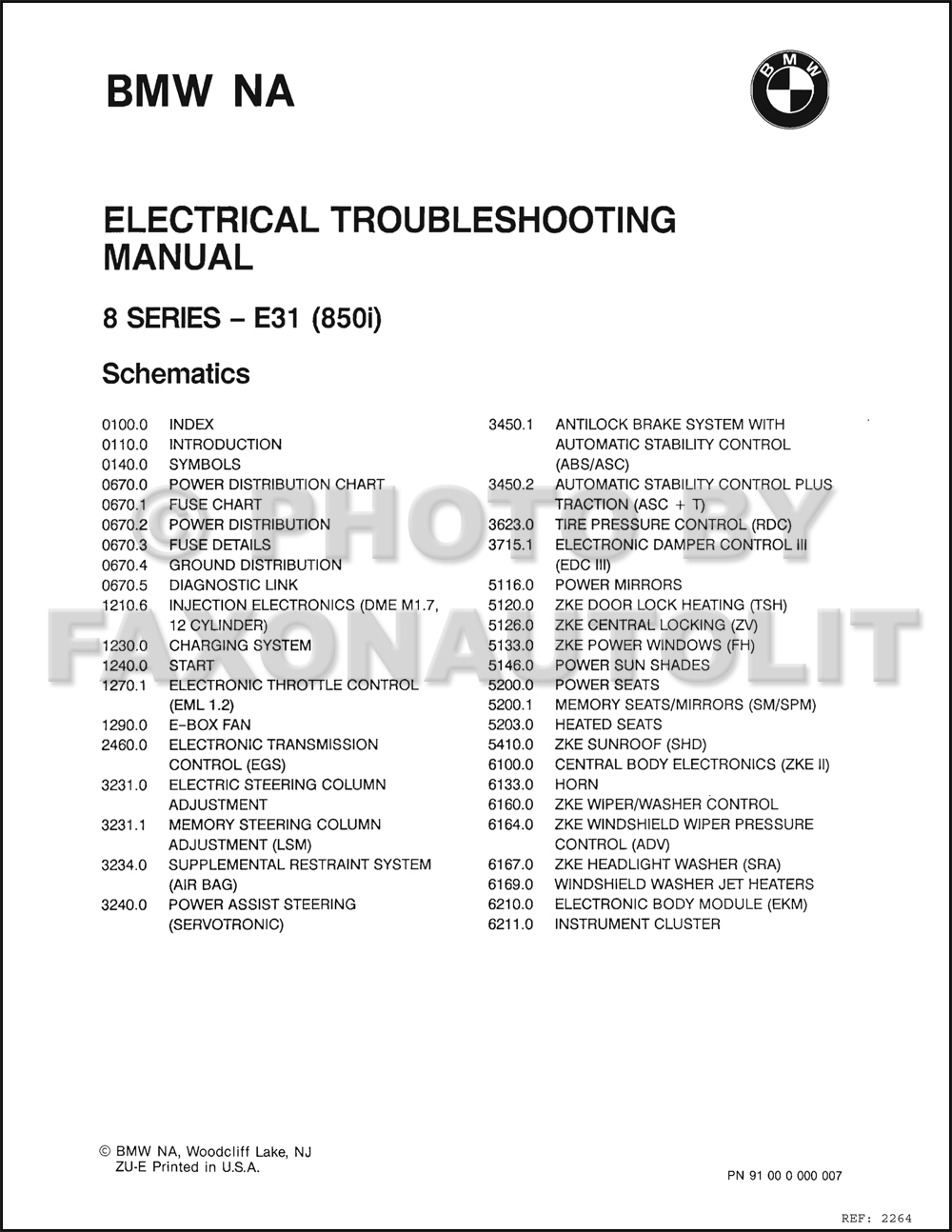 BMW NA

BMW

ELECTRICAL TROUBLESHOOTING MANUAL

8 SERIES – E31 (850i)

Schematics

0100.0 INDEX
0110.0 INTRODUCTION
0140.0 SYMBOLS
0670.0 POWER DISTRIBUTION CHART
0670.1 FUSE CHART
0670.2 POWER DISTRIBUTION
0670.3 FUSE DETAILS
0670.4 GROUND DISTRIBUTION
0670.5 DIAGNOSTIC LINK
1210.6 INJECTION ELECTRONICS (DME M1.7, 12 CYLINDER)
1230.0 CHARGING SYSTEM
1240.0 START
1270.1 ELECTRONIC THROTTLE CONTROL (EML 1.2)
1290.0 E-BOX FAN
2460.0 ELECTRONIC TRANSMISSION CONTROL (EGS)
3231.0 ELECTRIC STEERING COLUMN ADJUSTMENT
3231.1 MEMORY STEERING COLUMN ADJUSTMENT (LSM)
3234.0 SUPPLEMENTAL RESTRAINT SYSTEM (AIR BAG)
3240.0 POWER ASSIST STEERING (SERVOTRONIC)

3450.1 ANTILOCK BRAKE SYSTEM WITH AUTOMATIC STABILITY CONTROL (ABS/ASC)
3450.2 AUTOMATIC STABILITY CONTROL PLUS TRACTION (ASC + T)
3623.0 TIRE PRESSURE CONTROL (RDC)
3715.1 ELECTRONIC DAMPER CONTROL III (EDC III)
5116.0 POWER MIRRORS
5120.0 ZKE DOOR LOCK HEATING (TSH)
5126.0 ZKE CENTRAL LOCKING (ZV)
5133.0 ZKE POWER WINDOWS (FH)
5146.0 POWER SUN SHADES
5200.0 POWER SEATS
5200.1 MEMORY SEATS/MIRRORS (SM/SPM)
5203.0 HEATED SEATS
5410.0 ZKE SUNROOF (SHD)
6100.0 CENTRAL BODY ELECTRONICS (ZKE II)
6133.0 HORN
6160.0 ZKE WIPER/WASHER CONTROL
6164.0 ZKE WINDSHIELD WIPER PRESSURE CONTROL (ADV)
6167.0 ZKE HEADLIGHT WASHER (SRA)
6169.0 WINDSHIELD WASHER JET HEATERS
6210.0 ELECTRONIC BODY MODULE (EKM)
6211.0 INSTRUMENT CLUSTER

©PHOTO BY FAXONAUTOLIT

© BMW NA, Woodcliff Lake, NJ
ZU-E Printed in U.S.A.

PN 91 00 0 000 007

REF: 2264